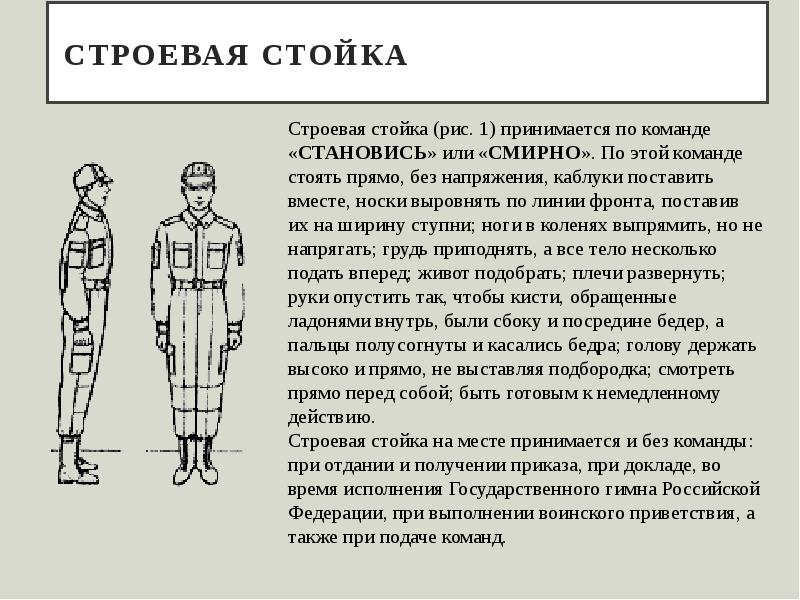 СТРОЕВАЯ СТОЙКА

Строевая стойка (рис. 1) принимается по команде «СТАНОВИСЬ» или «СМИРНО». По этой команде стоять прямо, без напряжения, каблуки поставить вместе, носки выровнять по линии фронта, поставив их на ширину ступни; ноги в коленях выпрямить, но не напрягать; грудь приподнять, а все тело несколько подать вперед; живот подобрать; плечи развернуть; руки опустить так, чтобы кисти, обращенные ладонями внутрь, были сбоку и посредине бедер, а пальцы полусогнуты и касались бедра; голову держать высоко и прямо, не выставляя подбородка; смотреть прямо перед собой; быть готовым к немедленному действию.
Строевая стойка на месте принимается и без команды: при отдании и получении приказа, при докладе, во время исполнения Государственного гимна Российской Федерации, при выполнении воинского приветствия, а также при подаче команд.